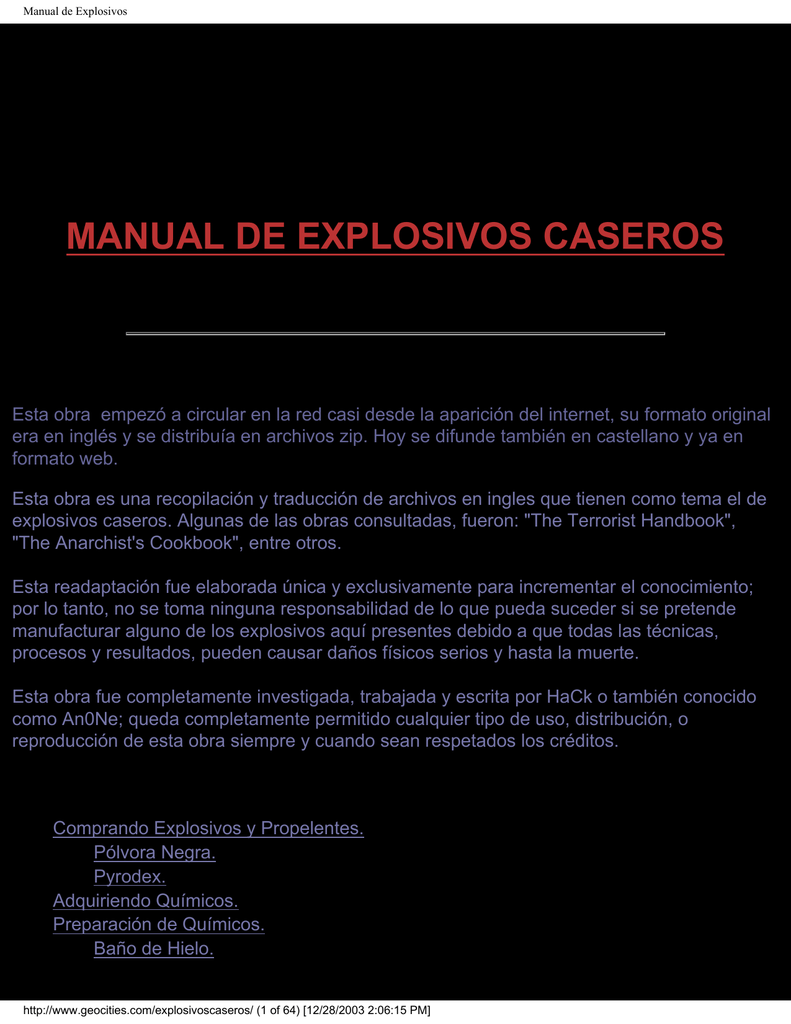 Manual de Explosivos

MANUAL DE EXPLOSIVOS CASEROS

Esta obra empezó a circular en la red casi desde la aparición del internet, su formato original era en inglés y se distribuía en archivos zip. Hoy se difunde también en castellano y ya en formato web.

Esta obra es una recopilación y traducción de archivos en ingles que tienen como tema el de explosivos caseros. Algunas de las obras consultadas, fueron: "The Terrorist Handbook", "The Anarchist's Cookbook", entre otros.

Esta readaptación fue elaborada única y exclusivamente para incrementar el conocimiento; por lo tanto, no se toma ninguna responsabilidad de lo que pueda suceder si se pretende manufacturar alguno de los explosivos aquí presentes debido a que todas las técnicas, procesos y resultados, pueden causar daños físicos serios y hasta la muerte.

Esta obra fue completamente investigada, trabajada y escrita por HaCk o también conocido como An0Ne; queda completamente permitido cualquier tipo de uso, distribución, o reproducción de esta obra siempre y cuando sean respetados los créditos.

Comprando Explosivos y Propelentes.
Pólvora Negra.
Pyrodex.
Adquiriendo Químicos.
Preparación de Químicos.
Baño de Hielo.

http://www.geocities.com/explosivoscaseros/ (1 of 64) [12/28/2003 2:06:15 PM]